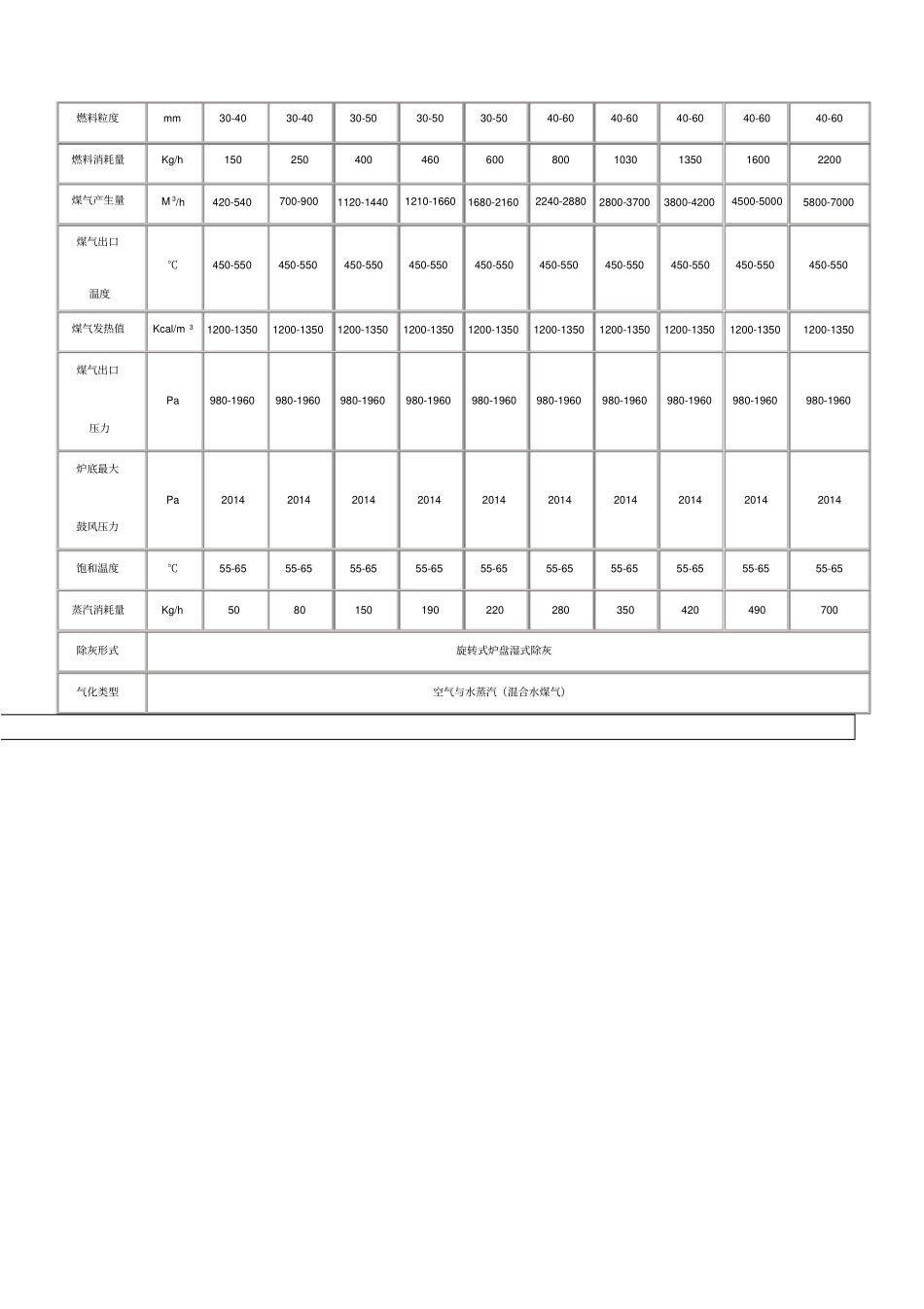 | 燃料粒度 | mm | 30-40 | 30-40 | 30-50 | 30-50 | 30-50 | 40-60 | 40-60 | 40-60 | 40-60 | 40-60 |
|---|---|---|---|---|---|---|---|---|---|---|---|
| 燃料消耗量 | Kg/h | 150 | 250 | 400 | 460 | 600 | 800 | 1030 | 1350 | 1600 | 2200 |
| 煤气产生量 | $M^3/h$ | 420-540 | 700-900 | 1120-1440 | 1210-1660 | 1680-2160 | 2240-2880 | 2800-3700 | 3800-4200 | 4500-5000 | 5800-7000 |
| 煤气出口温度 | ℃ | 450-550 | 450-550 | 450-550 | 450-550 | 450-550 | 450-550 | 450-550 | 450-550 | 450-550 | 450-550 |
| 煤气发热值 | $Kcal/m^3$ | 1200-1350 | 1200-1350 | 1200-1350 | 1200-1350 | 1200-1350 | 1200-1350 | 1200-1350 | 1200-1350 | 1200-1350 | 1200-1350 |
| 煤气出口压力 | Pa | 980-1960 | 980-1960 | 980-1960 | 980-1960 | 980-1960 | 980-1960 | 980-1960 | 980-1960 | 980-1960 | 980-1960 |
| 炉底最大鼓风压力 | Pa | 2014 | 2014 | 2014 | 2014 | 2014 | 2014 | 2014 | 2014 | 2014 | 2014 |
| 饱和温度 | ℃ | 55-65 | 55-65 | 55-65 | 55-65 | 55-65 | 55-65 | 55-65 | 55-65 | 55-65 | 55-65 |
| 蒸汽消耗量 | Kg/h | 50 | 80 | 150 | 190 | 220 | 280 | 350 | 420 | 490 | 700 |
| 除灰形式 | 旋转式炉盘湿式除灰 | | | | | | | | | | |
| 气化类型 | 空气与水蒸汽（混合水煤气） | | | | | | | | | | |